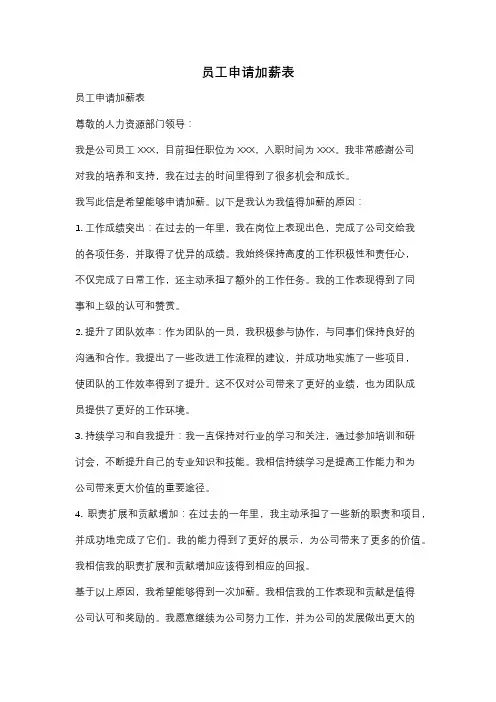 员工申请加薪表

员工申请加薪表

尊敬的人力资源部门领导：

我是公司员工 XXX，目前担任职位为 XXX，入职时间为 XXX。我非常感谢公司对我的培养和支持，我在过去的时间里得到了很多机会和成长。

我写此信是希望能够申请加薪。以下是我认为我值得加薪的原因：

1. 工作成绩突出：在过去的一年里，我在岗位上表现出色，完成了公司交给我的各项任务，并取得了优异的成绩。我始终保持高度的工作积极性和责任心，不仅完成了日常工作，还主动承担了额外的工作任务。我的工作表现得到了同事和上级的认可和赞赏。

2. 提升了团队效率：作为团队的一员，我积极参与协作，与同事们保持良好的沟通和合作。我提出了一些改进工作流程的建议，并成功地实施了一些项目，使团队的工作效率得到了提升。这不仅对公司带来了更好的业绩，也为团队成员提供了更好的工作环境。

3. 持续学习和自我提升：我一直保持对行业的学习和关注，通过参加培训和研讨会，不断提升自己的专业知识和技能。我相信持续学习是提高工作能力和为公司带来更大价值的重要途径。

4. 职责扩展和贡献增加：在过去的一年里，我主动承担了一些新的职责和项目，并成功地完成了它们。我的能力得到了更好的展示，为公司带来了更多的价值。我相信我的职责扩展和贡献增加应该得到相应的回报。

基于以上原因，我希望能够得到一次加薪。我相信我的工作表现和贡献是值得公司认可和奖励的。我愿意继续为公司努力工作，并为公司的发展做出更大的